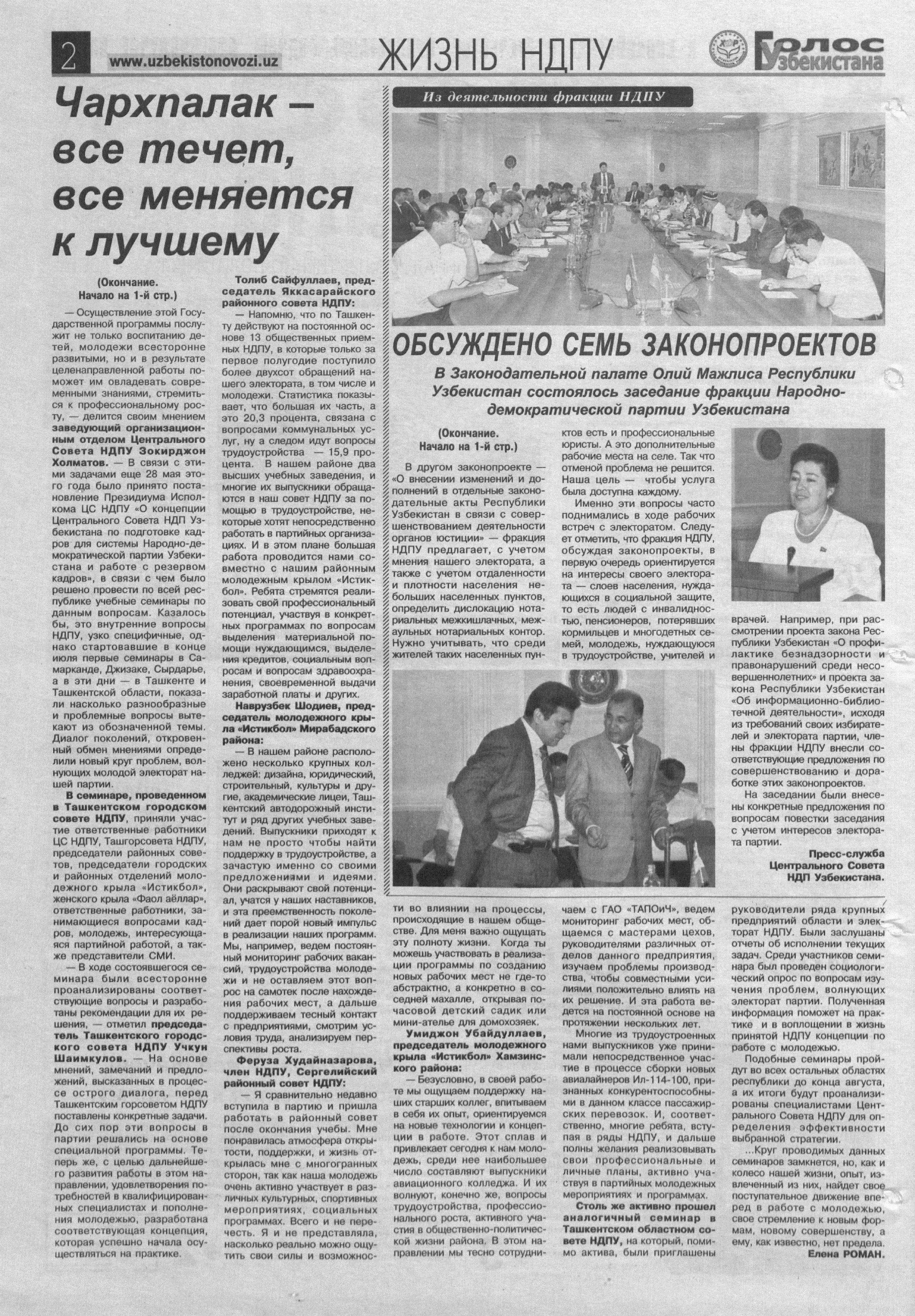 2 www.uzbekistonovozi.uz

ЖИЗНЬ НДПУ

Голос Узбекистана

Чархпалак – все течет, все меняется к лучшему

(Окончание. Начало на 1-й стр.)

— Осуществление этой Государственной программы послужит не только воспитанию детей, молодежи всесторонне развитыми, но и в результате целенаправленной работы поможет им овладевать современными знаниями, стремиться к профессиональному росту, — делится своим мнением заведующий организационным отделом Центрального Совета НДПУ Зокирджон Холматов. — В связи с этими задачами еще 28 мая этого года было принято постановление Президиума Исполкома ЦС НДПУ «О концепции Центрального Совета НДП Узбекистана по подготовке кадров для системы Народно-демократической партии Узбекистана и работе с резервом кадров», в связи с чем было решено провести по всей республике учебные семинары по данным вопросам. Казалось бы, это внутренние вопросы НДПУ, узко специфичные, однако стартовавшие в конце июля первые семинары в Самарканде, Джизаке, Сырдарье, а в эти дни — в Ташкенте и Ташкентской области, показали насколько разнообразные и проблемные вопросы вытекают из обозначенной темы. Диалог поколений, откровенный обмен мнениями определили новый круг проблем, волнующих молодой электорат нашей партии.

В семинаре, проведенном в Ташкентском городском совете НДПУ, приняли участие ответственные работники ЦС НДПУ, Ташгорсовета НДПУ, председатели районных советов, председатели городских и районных отделений молодежного крыла «Истикбол», женского крыла «Фаол аёллар», ответственные работники, занимающиеся вопросами кадров, молодежь, интересующаяся партийной работой, а также представители СМИ.

— В ходе состоявшегося семинара были всесторонне проанализированы соответствующие вопросы и разработаны рекомендации для их решения, — отметил председатель Ташкентского городского совета НДПУ Учкун Шаимкулов. — На основе мнений, замечаний и предложений, высказанных в процессе острого диалога, перед Ташкентским горсоветом НДПУ поставлены конкретные задачи. До сих пор эти вопросы в партии решались на основе специальной программы. Теперь же, с целью дальнейшего развития работы в этом направлении, удовлетворения потребностей в квалифицированных специалистах и пополнения молодежью, разработана соответствующая концепция, которая успешно начала осуществляться на практике.

Толиб Сайфуллаев, председатель Яккасарайского районного совета НДПУ:

— Напомню, что по Ташкенту действуют на постоянной основе 13 общественных приемных НДПУ, в которые только за первое полугодие поступило более двухсот обращений нашего электората, в том числе и молодежи. Статистика показывает, что большая их часть, а это 20,3 процента, связана с вопросами коммунальных услуг, ну а следом идут вопросы трудоустройства — 15,9 процента. В нашем районе два высших учебных заведения, и многие их выпускники обращаются в наш совет НДПУ за помощью в трудоустройстве, некоторые хотят непосредственно работать в партийных организациях. И в этом плане большая работа проводится нами совместно с нашим районным молодежным крылом «Истикбол». Ребята стремятся реализовать свой профессиональный потенциал, участвуя в конкретных программах по вопросам выделения материальной помощи нуждающимся, выделения кредитов, социальным вопросам и вопросам здравоохранения, своевременной выдачи заработной платы и других.

Наврузбек Шодиев, председатель молодежного крыла «Истикбол» Мирабадского района:

— В нашем районе расположено несколько крупных колледжей: дизайна, юридический, строительный, культуры и другие, академические лицеи, Ташкентский автодорожный институт и ряд других учебных заведений. Выпускники приходят к нам не просто чтобы найти поддержку в трудоустройстве, а зачастую именно со своими предложениями и идеями. Они раскрывают свой потенциал, учатся у наших наставников, и эта преемственность поколений дает порой новый импульс в реализации наших программ. Мы, например, ведем постоянный мониторинг рабочих вакансий, трудоустройства молодежи и не оставляем этот вопрос на самотек после нахождения рабочих мест, а дальше поддерживаем тесный контакт с предприятиями, смотрим условия труда, анализируем перспективы роста.

Феруза Худайназарова, член НДПУ, Сергелийский районный совет НДПУ:

— Я сравнительно недавно вступила в партию и пришла работать в районный совет после окончания учебы. Мне понравилась атмосфера открытости, поддержки, и жизнь открылась мне с многогранных сторон, так как наша молодежь очень активно участвует в различных культурных, спортивных мероприятиях, социальных программах. Всего и не перечесть. Я и не представляла, насколько реально можно ощутить свои силы и возможности во влиянии на процессы, происходящие в нашем обществе. Для меня важно ощущать эту полноту жизни. Когда ты можешь участвовать в реализации программы по созданию новых рабочих мест не где-то абстрактно, а конкретно в соседней махалле, открывая почасовой детский садик или мини-ателье для домохозяек.

Умиджон Убайдуллаев, председатель молодежного крыла «Истикбол» Хамзинского района:

— Безусловно, в своей работе мы ощущаем поддержку наших старших коллег, впитываем в себя их опыт, ориентируемся на новые технологии и концепции в работе. Этот сплав и привлекает сегодня к нам молодежь, среди нее наибольшее число составляют выпускники авиационного колледжа. И их волнуют, конечно же, вопросы трудоустройства, профессионального роста, активного участия в общественно-политической жизни района. В этом направлении мы тесно сотрудничаем с ГАО «ТАПОиЧ», ведем мониторинг рабочих мест, общаемся с мастерами цехов, руководителями различных отделов данного предприятия, изучаем проблемы производства, чтобы совместными усилиями положительно влиять на их решение. И эта работа ведется на постоянной основе на протяжении нескольких лет.

Многие из трудоустроенных нами выпускников уже принимали непосредственное участие в процессе сборки новых авиалайнеров Ил-114-100, признанных конкурентоспособными в данном классе пассажирских перевозок. И, соответственно, многие ребята, вступая в ряды НДПУ, и дальше полны желания реализовывать свои профессиональные и личные планы, активно участвуя в партийных молодежных мероприятиях и программах.

Столь же активно прошел аналогичный семинар в Ташкентском областном совете НДПУ, на который, помимо актива, были приглашены руководители ряда крупных предприятий области и электорат НДПУ. Были заслушаны отчеты об исполнении текущих задач. Среди участников семинара был проведен социологический опрос по вопросам изучения проблем, волнующих электорат партии. Полученная информация поможет на практике и в воплощении в жизнь принятой НДПУ концепции по работе с молодежью.

Подобные семинары пройдут во всех остальных областях республики до конца августа, а их итоги будут проанализированы специалистами Центрального Совета НДПУ для определения эффективности выбранной стратегии.

...Круг проводимых данных семинаров замкнется, но, как и колесо нашей жизни, опыт, извлеченный из них, найдет свое поступательное движение вперед в работе с молодежью, свое стремление к новым формам, новому совершенству, а ему, как известно, нет предела.

Елена РОМАН.

Из деятельности фракции НДПУ

ОБСУЖДЕНО СЕМЬ ЗАКОНОПРОЕКТОВ

В Законодательной палате Олий Мажлиса Республики Узбекистан состоялось заседание фракции Народно-демократической партии Узбекистана

(Окончание. Начало на 1-й стр.)

В другом законопроекте — «О внесении изменений и дополнений в отдельные законодательные акты Республики Узбекистан в связи с совершенствованием деятельности органов юстиции» — фракция НДПУ предлагает, с учетом мнения нашего электората, а также с учетом отдаленности и плотности населения небольших населенных пунктов, определить дислокацию нотариальных межкишлачных, межаульных нотариальных контор. Нужно учитывать, что среди жителей таких населенных пунктов есть и профессиональные юристы. А это дополнительные рабочие места на селе. Так что отменой проблема не решится. Наша цель — чтобы услуга была доступна каждому.

Именно эти вопросы часто поднимались в ходе рабочих встреч с электоратом. Следует отметить, что фракция НДПУ, обсуждая законопроекты, в первую очередь ориентируется на интересы своего электората — слоев населения, нуждающихся в социальной защите, то есть людей с инвалидностью, пенсионеров, потерявших кормильцев и многодетных семей, молодежь, нуждающуюся в трудоустройстве, учителей и врачей. Например, при рассмотрении проекта закона Республики Узбекистан «О профилактике безнадзорности и правонарушений среди несовершеннолетних» и проекта закона Республики Узбекистан «Об информационно-библиотечной деятельности», исходя из требований своих избирателей и электората партии, члены фракции НДПУ внесли соответствующие предложения по совершенствованию и доработке этих законопроектов.

На заседании были внесены конкретные предложения по вопросам повестки заседания с учетом интересов электората партии.

Пресс-служба Центрального Совета НДП Узбекистана.